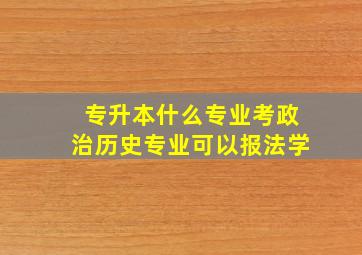 专升本什么专业考政治历史专业可以报法学